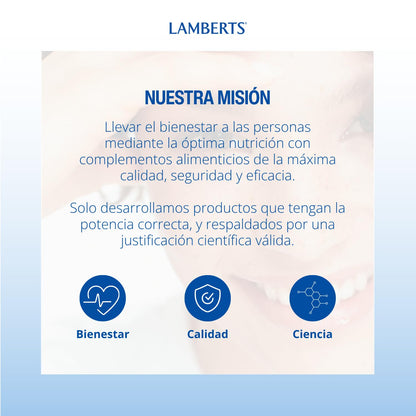 LAMBERTS

NUESTRA MISIÓN

Llevar el bienestar a las personas mediante la óptima nutrición con complementos alimenticios de la máxima calidad, seguridad y eficacia.

Solo desarrollamos productos que tengan la potencia correcta, y respaldados por una justificación científica válida.

Bienestar

Calidad

Ciencia